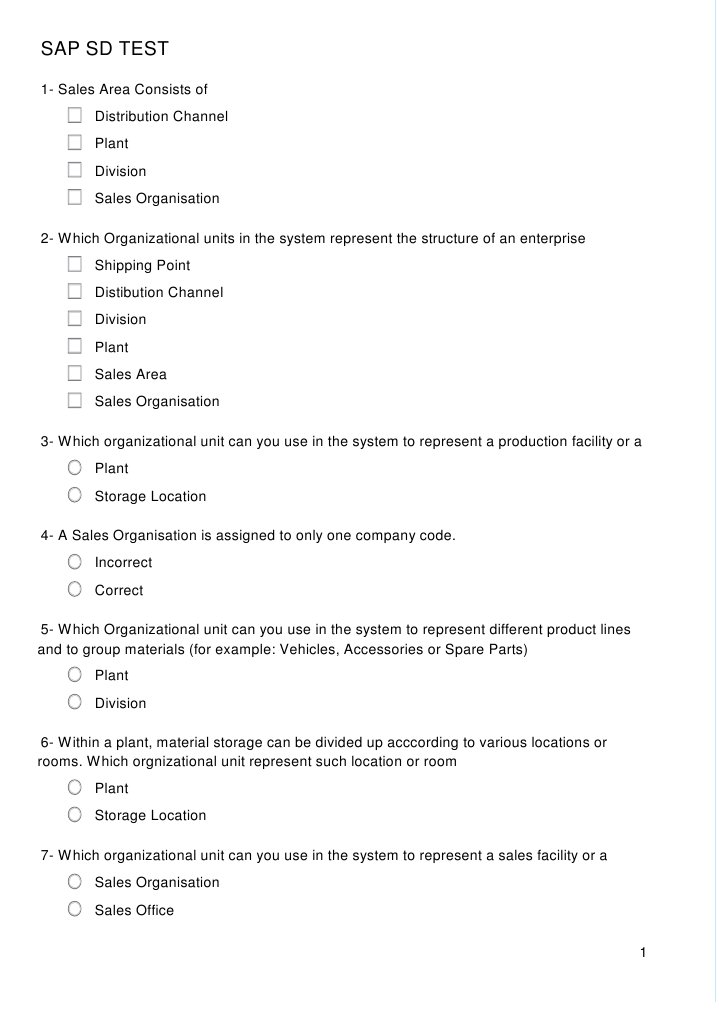 SAP SD TEST

1- Sales Area Consists of

☐ Distribution Channel
☐ Plant
☐ Division
☐ Sales Organisation

2- Which Organizational units in the system represent the structure of an enterprise

☐ Shipping Point
☐ Distibution Channel
☐ Division
☐ Plant
☐ Sales Area
☐ Sales Organisation

3- Which organizational unit can you use in the system to represent a production facility or a

○ Plant
○ Storage Location

4- A Sales Organisation is assigned to only one company code.

○ Incorrect
○ Correct

5- Which Organizational unit can you use in the system to represent different product lines and to group materials (for example: Vehicles, Accessories or Spare Parts)

○ Plant
○ Division

6- Within a plant, material storage can be divided up acccording to various locations or rooms. Which orgnizational unit represent such location or room

○ Plant
○ Storage Location

7- Which organizational unit can you use in the system to represent a sales facility or a

○ Sales Organisation
○ Sales Office

1